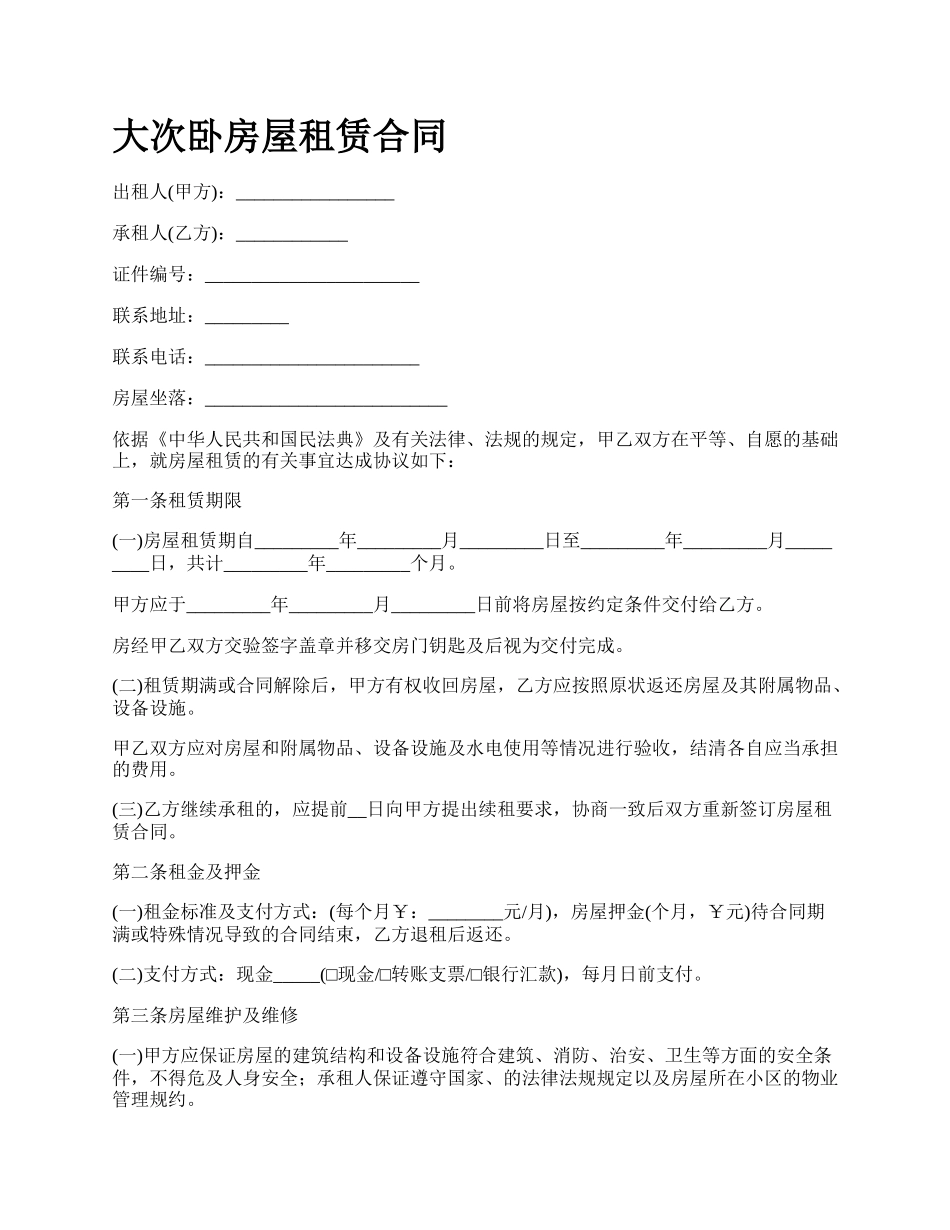 大次卧房屋租赁合同

出租人(甲方)：_________________

承租人(乙方)：____________

证件编号：_______________________

联系地址：_________

联系电话：_______________________

房屋坐落：__________________________

依据《中华人民共和国民法典》及有关法律、法规的规定，甲乙双方在平等、自愿的基础上，就房屋租赁的有关事宜达成协议如下：

第一条租赁期限

(一)房屋租赁期自_________年_________月_________日至_________年_________月_________日，共计_________年_________个月。

甲方应于_________年_________月_________日前将房屋按约定条件交付给乙方。

房经甲乙双方交验签字盖章并移交房门钥匙及后视为交付完成。

(二)租赁期满或合同解除后，甲方有权收回房屋，乙方应按照原状返还房屋及其附属物品、设备设施。

甲乙双方应对房屋和附属物品、设备设施及水电使用等情况进行验收，结清各自应当承担的费用。

(三)乙方继续承租的，应提前__日向甲方提出续租要求，协商一致后双方重新签订房屋租赁合同。

第二条租金及押金

(一)租金标准及支付方式：(每个月￥：________元/月)，房屋押金(个月，￥元)待合同期满或特殊情况导致的合同结束，乙方退租后返还。

(二)支付方式：现金_____(□现金/□转账支票/□银行汇款)，每月日前支付。

第三条房屋维护及维修

(一)甲方应保证房屋的建筑结构和设备设施符合建筑、消防、治安、卫生等方面的安全条件，不得危及人身安全；承租人保证遵守国家、的法律法规规定以及房屋所在小区的物业管理规约。